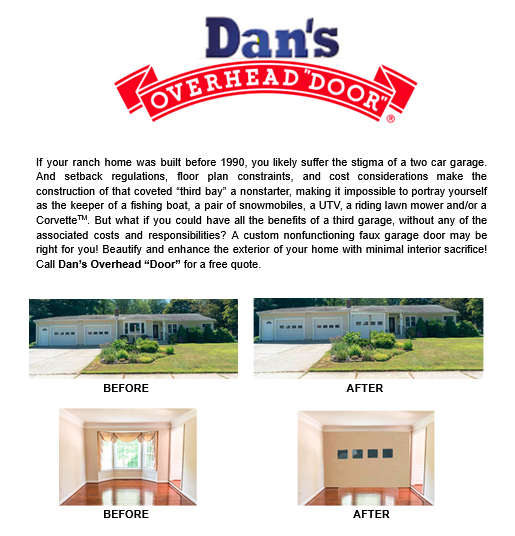 Dan's

OVERHEAD "DOOR" ®

If your ranch home was built before 1990, you likely suffer the stigma of a two car garage. And setback regulations, floor plan constraints, and cost considerations make the construction of that coveted "third bay" a nonstarter, making it impossible to portray yourself as the keeper of a fishing boat, a pair of snowmobiles, a UTV, a riding lawn mower and/or a Corvette™. But what if you could have all the benefits of a third garage, without any of the associated costs and responsibilities? A custom nonfunctioning faux garage door may be right for you! Beautify and enhance the exterior of your home with minimal interior sacrifice! Call Dan's Overhead "Door" for a free quote.

BEFORE

AFTER

BEFORE

AFTER